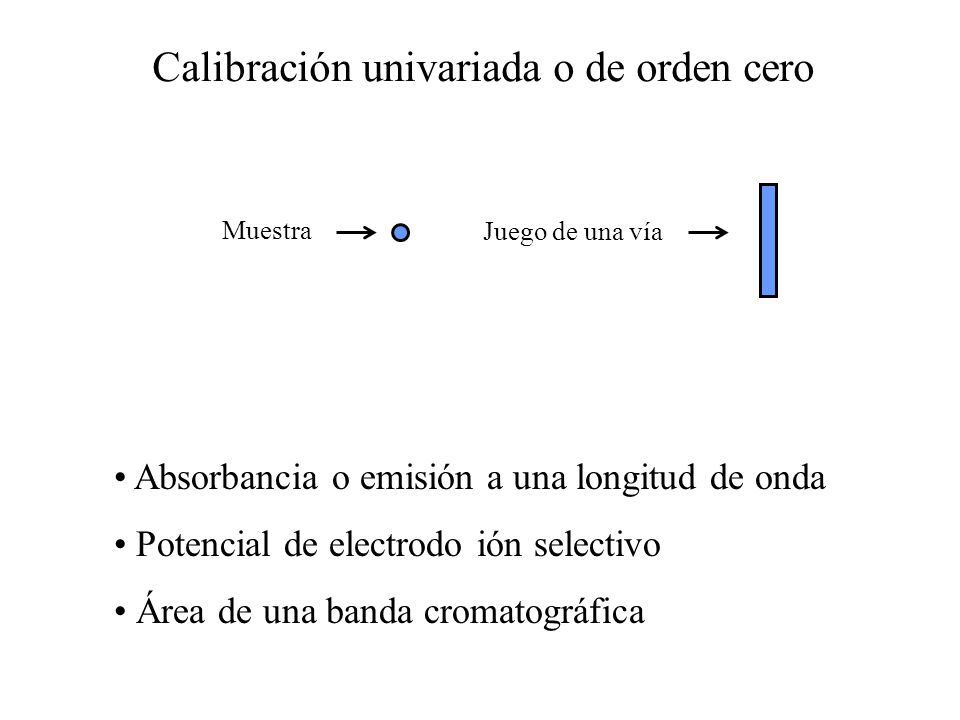 Calibración univariada o de orden cero

Muestra

Juego de una vía

• Absorbancia o emisión a una longitud de onda

• Potencial de electrodo ión selectivo

• Área de una banda cromatográfica